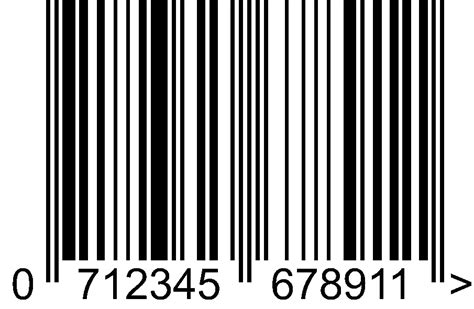 0 712345 678911 >